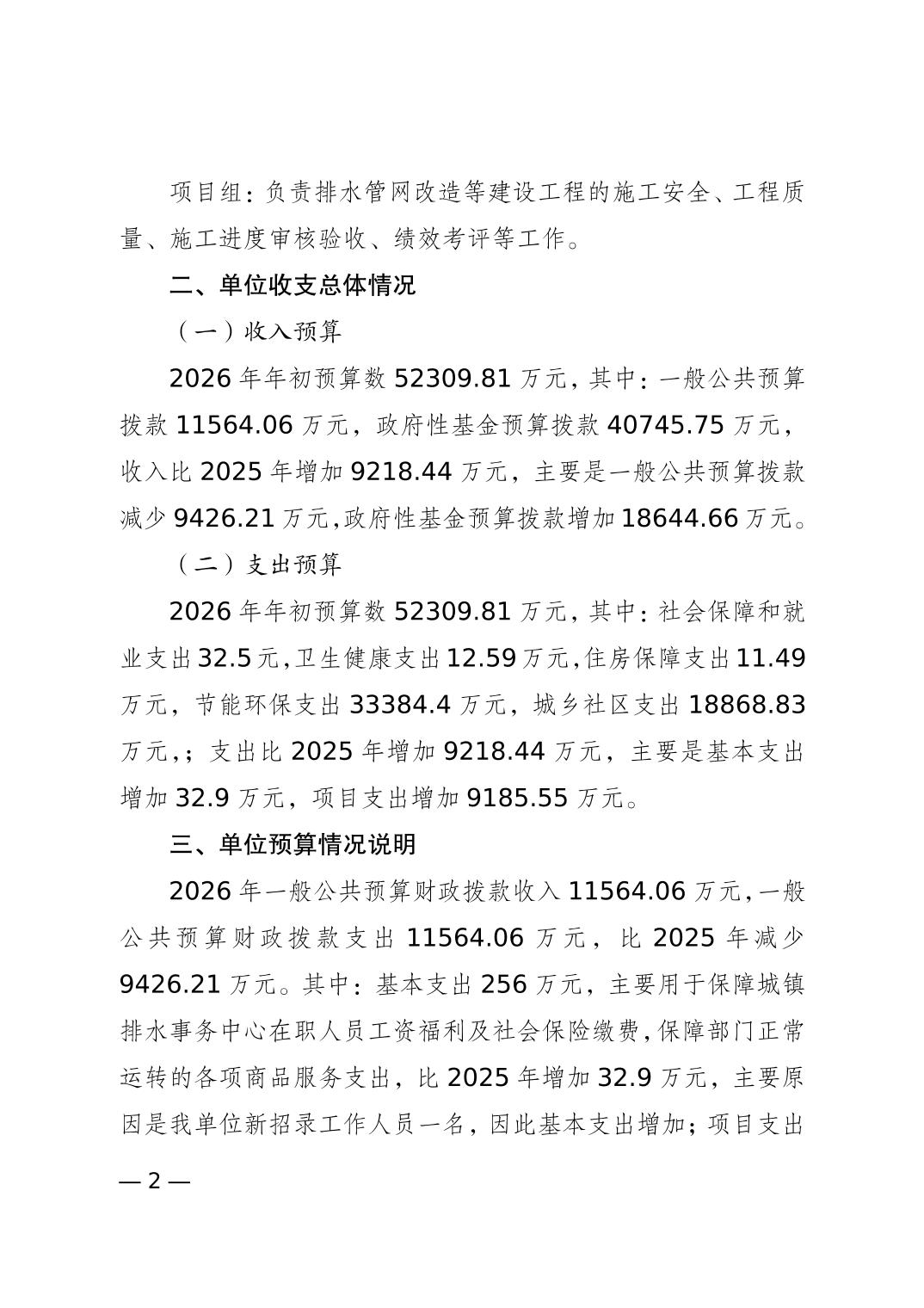 项目组：负责排水管网改造等建设工程的施工安全、工程质量、施工进度审核验收、绩效考评等工作。

二、单位收支总体情况

（一）收入预算

2026 年年初预算数 52309.81 万元，其中：一般公共预算拨款 11564.06 万元，政府性基金预算拨款 40745.75 万元，收入比 2025 年增加 9218.44 万元，主要是一般公共预算拨款减少 9426.21 万元,政府性基金预算拨款增加 18644.66 万元。

（二）支出预算

2026 年年初预算数 52309.81 万元，其中：社会保障和就业支出 32.5 元,卫生健康支出 12.59 万元,住房保障支出 11.49 万元，节能环保支出 33384.4 万元，城乡社区支出 18868.83 万元,；支出比 2025 年增加 9218.44 万元，主要是基本支出增加 32.9 万元，项目支出增加 9185.55 万元。

三、单位预算情况说明

2026 年一般公共预算财政拨款收入 11564.06 万元,一般公共预算财政拨款支出 11564.06 万元，比 2025 年减少 9426.21 万元。其中：基本支出 256 万元，主要用于保障城镇排水事务中心在职人员工资福利及社会保险缴费,保障部门正常运转的各项商品服务支出，比 2025 年增加 32.9 万元，主要原因是我单位新招录工作人员一名，因此基本支出增加；项目支出

— 2 —